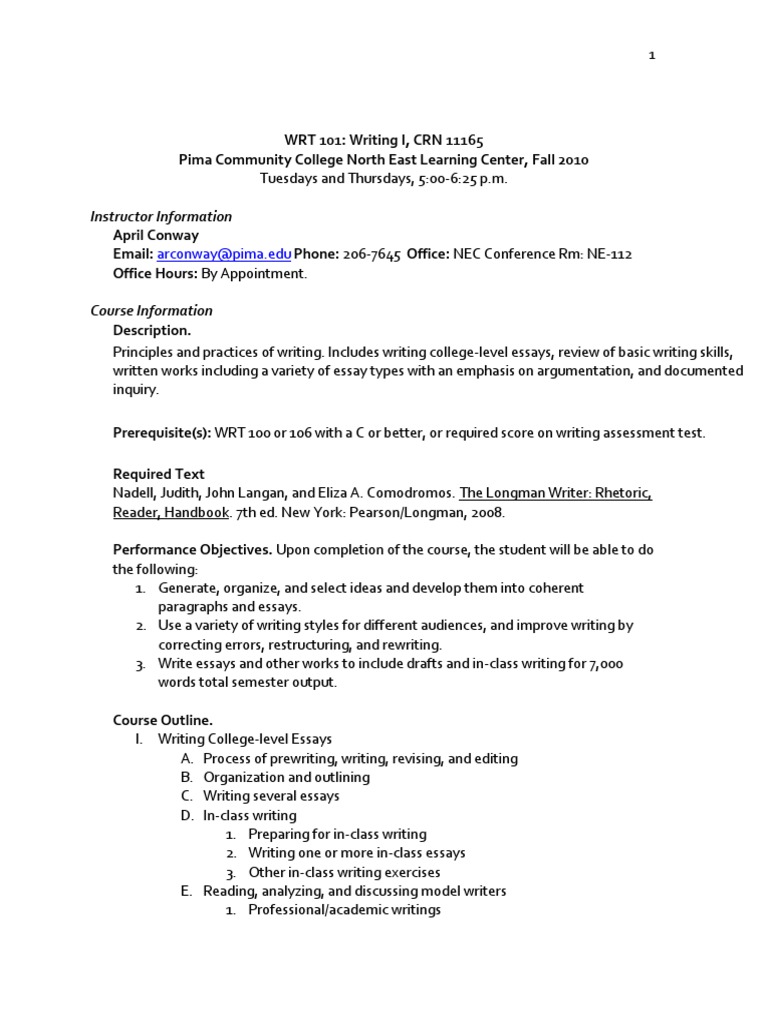 1

WRT 101: Writing I, CRN 11165
Pima Community College North East Learning Center, Fall 2010
Tuesdays and Thursdays, 5:00-6:25 p.m.

Instructor Information
April Conway
Email: arconway@pima.edu Phone: 206-7645 Office: NEC Conference Rm: NE-112
Office Hours: By Appointment.

Course Information
Description.
Principles and practices of writing. Includes writing college-level essays, review of basic writing skills, written works including a variety of essay types with an emphasis on argumentation, and documented inquiry.

Prerequisite(s): WRT 100 or 106 with a C or better, or required score on writing assessment test.

Required Text
Nadell, Judith, John Langan, and Eliza A. Comodromos. The Longman Writer: Rhetoric, Reader, Handbook. 7th ed. New York: Pearson/Longman, 2008.

Performance Objectives. Upon completion of the course, the student will be able to do the following:
1. Generate, organize, and select ideas and develop them into coherent paragraphs and essays.
2. Use a variety of writing styles for different audiences, and improve writing by correcting errors, restructuring, and rewriting.
3. Write essays and other works to include drafts and in-class writing for 7,000 words total semester output.

Course Outline.
I. Writing College-level Essays
A. Process of prewriting, writing, revising, and editing
B. Organization and outlining
C. Writing several essays
D. In-class writing
1. Preparing for in-class writing
2. Writing one or more in-class essays
3. Other in-class writing exercises
E. Reading, analyzing, and discussing model writers
1. Professional/academic writings